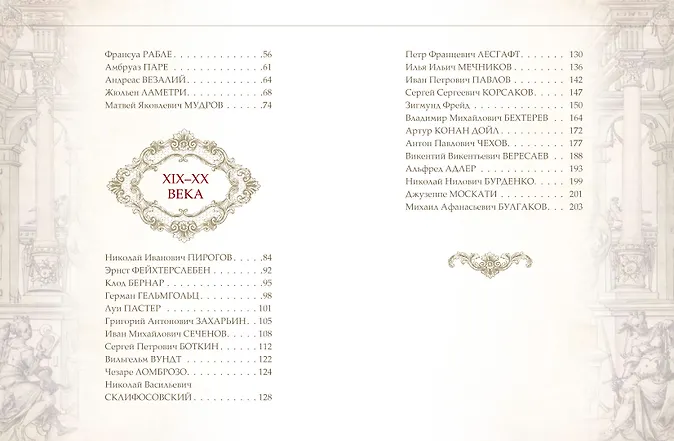 Франсуа РАБЛЕ 56
Амбруаз ПАРЕ 61
Андреас ВЕЗАЛИЙ 64
Жюльен ЛАМЕТРИ 68
Матвей Яковлевич МУДРОВ 74

XIX–XX
ВЕКА

Николай Иванович ПИРОГОВ 84
Эрнст ФЕЙХТЕРСЛЕБЕН 92
Клод БЕРНАР 95
Герман ГЕЛЬМГОЛЬЦ 98
Луи ПАСТЕР 101
Григорий Антонович ЗАХАРЬИН 105
Иван Михайлович СЕЧЕНОВ 108
Сергей Петрович БОТКИН 112
Вильгельм ВУНДТ 122
Чезаре ЛОМБРОЗО 124
Николай Васильевич
СКЛИФОСОВСКИЙ 128

Петр Францевич ЛЕСГАФТ 130
Илья Ильич МЕЧНИКОВ 136
Иван Петрович ПАВЛОВ 142
Сергей Сергеевич КОРСАКОВ 147
Зигмунд Фрейд 150
Владимир Михайлович БЕХТЕРЕВ 164
Артур КОНАН ДОЙЛ 172
Антон Павлович ЧЕХОВ 177
Викентий Викентьевич ВЕРЕСАЕВ 188
Альфред АДЛЕР 193
Николай Нилович БУРДЕНКО 199
Джузеппе МОСКАТИ 201
Михаил Афанасьевич БУЛГАКОВ 203